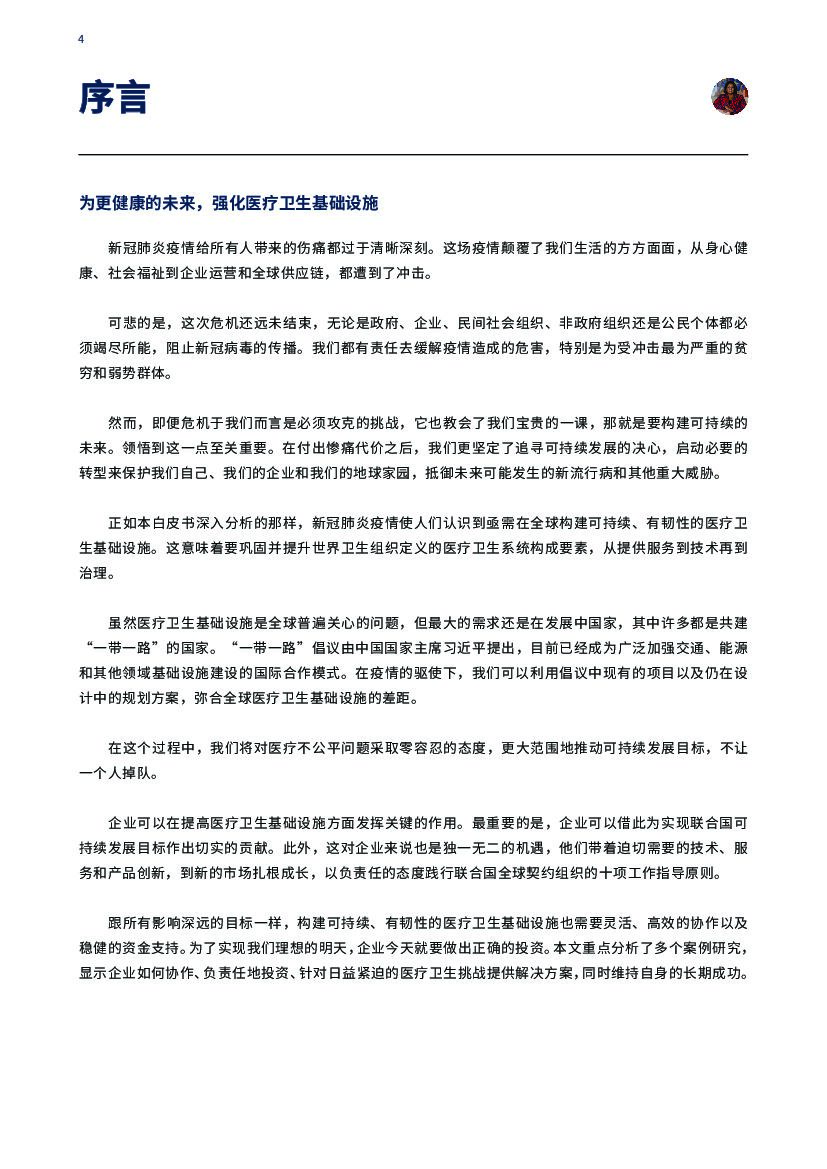 4

序言

为更健康的未来，强化医疗卫生基础设施

新冠肺炎疫情给所有人带来的伤痛都过于清晰深刻。这场疫情颠覆了我们生活的方方面面，从身心健康、社会福祉到企业运营和全球供应链，都遭到了冲击。

可悲的是，这次危机还远未结束，无论是政府、企业、民间社会组织、非政府组织还是公民个体都必须竭尽所能，阻止新冠病毒的传播。我们都有责任去缓解疫情造成的危害，特别是为受冲击最为严重的贫穷和弱势群体。

然而，即便危机于我们而言是必须攻克的挑战，它也教会了我们宝贵的一课，那就是要构建可持续的未来。领悟到这一点至关重要。在付出惨痛代价之后，我们更坚定了追寻可持续发展的决心，启动必要的转型来保护我们自己、我们的企业和我们的地球家园，抵御未来可能发生的新流行病和其他重大威胁。

正如本白皮书深入分析的那样，新冠肺炎疫情使人们认识到亟需在全球构建可持续、有韧性的医疗卫生基础设施。这意味着要巩固并提升世界卫生组织定义的医疗卫生系统构成要素，从提供服务到技术再到治理。

虽然医疗卫生基础设施是全球普遍关心的问题，但最大的需求还是在发展中国家，其中许多都是共建“一带一路”的国家。“一带一路”倡议由中国国家主席习近平提出，目前已经成为广泛加强交通、能源和其他领域基础设施建设的国际合作模式。在疫情的驱使下，我们可以利用倡议中现有的项目以及仍在设计中的规划方案，弥合全球医疗卫生基础设施的差距。

在这个过程中，我们将对医疗不公平问题采取零容忍的态度，更大范围地推动可持续发展目标，不让一个人掉队。

企业可以在提高医疗卫生基础设施方面发挥关键的作用。最重要的是，企业可以借此为实现联合国可持续发展目标作出切实的贡献。此外，这对企业来说也是独一无二的机遇，他们带着迫切需要的技术、服务和产品创新，到新的市场扎根成长，以负责任的态度践行联合国全球契约组织的十项工作指导原则。

跟所有影响深远的目标一样，构建可持续、有韧性的医疗卫生基础设施也需要灵活、高效的协作以及稳健的资金支持。为了实现我们理想的明天，企业今天就要做出正确的投资。本文重点分析了多个案例研究，显示企业如何协作、负责任地投资、针对日益紧迫的医疗卫生挑战提供解决方案，同时维持自身的长期成功。